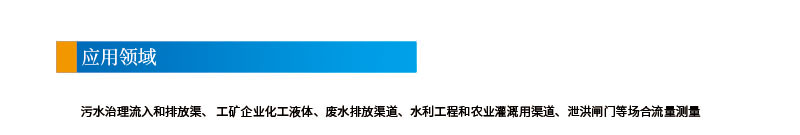 应用领域

污水治理流入和排放渠、 工矿企业化工液体、废水排放渠道、水利工程和农业灌溉用渠道、泄洪闸门等场合流量测量